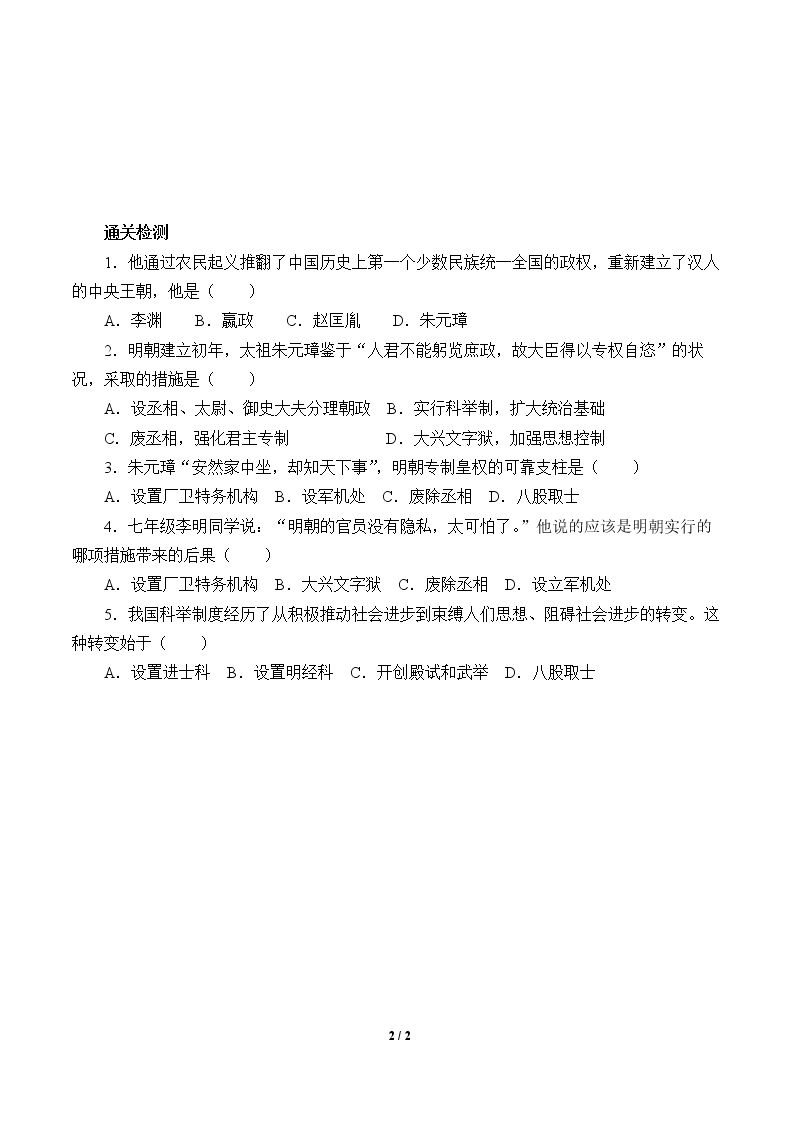 通关检测

1.他通过农民起义推翻了中国历史上第一个少数民族统一全国的政权，重新建立了汉人的中央王朝，他是（　　）

A.李渊　B.嬴政　C.赵匡胤　D.朱元璋

2.明朝建立初年，太祖朱元璋鉴于“人君不能躬览庶政，故大臣得以专权自恣”的状况，采取的措施是（　　）

A.设丞相、太尉、御史大夫分理朝政　B.实行科举制，扩大统治基础

C.废丞相，强化君主专制　D.大兴文字狱，加强思想控制

3.朱元璋“安然家中坐，却知天下事”，明朝专制皇权的可靠支柱是（　　）

A.设置厂卫特务机构　B.设军机处　C.废除丞相　D.八股取士

4.七年级李明同学说：“明朝的官员没有隐私，太可怕了。”他说的应该是明朝实行的哪项措施带来的后果（　　）

A.设置厂卫特务机构　B.大兴文字狱　C.废除丞相　D.设立军机处

5.我国科举制度经历了从积极推动社会进步到束缚人们思想、阻碍社会进步的转变。这种转变始于（　　）

A.设置进士科　B.设置明经科　C.开创殿试和武举　D.八股取士

2 / 2